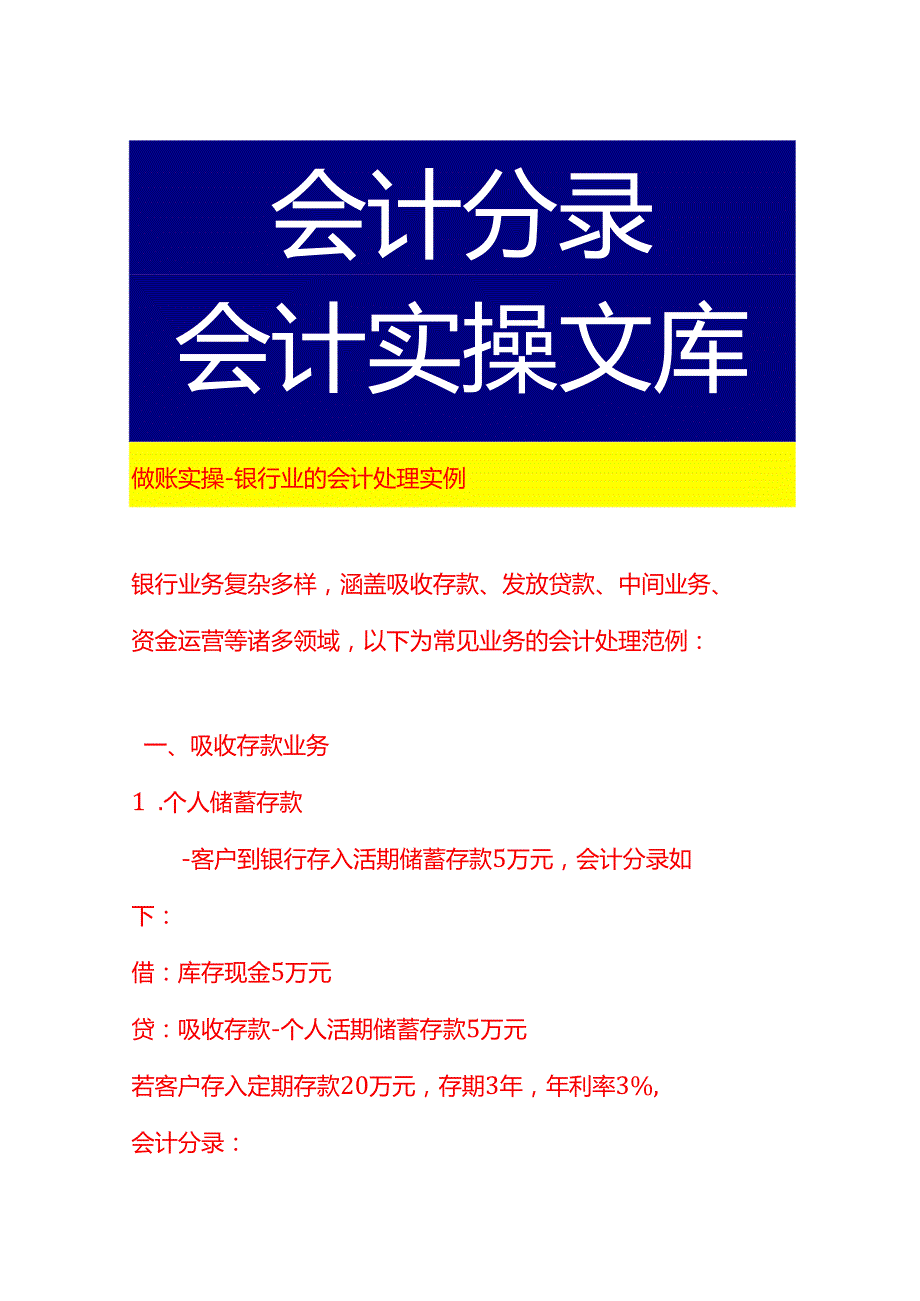 会计分录
会计实操文库

做账实操-银行业的会计处理实例

银行业务复杂多样，涵盖吸收存款、发放贷款、中间业务、资金运营等诸多领域，以下为常见业务的会计处理范例：

一、吸收存款业务

1 .个人储蓄存款

-客户到银行存入活期储蓄存款5万元，会计分录如下：

借：库存现金5万元

贷：吸收存款-个人活期储蓄存款5万元

若客户存入定期存款20万元，存期3年，年利率3%,

会计分录：